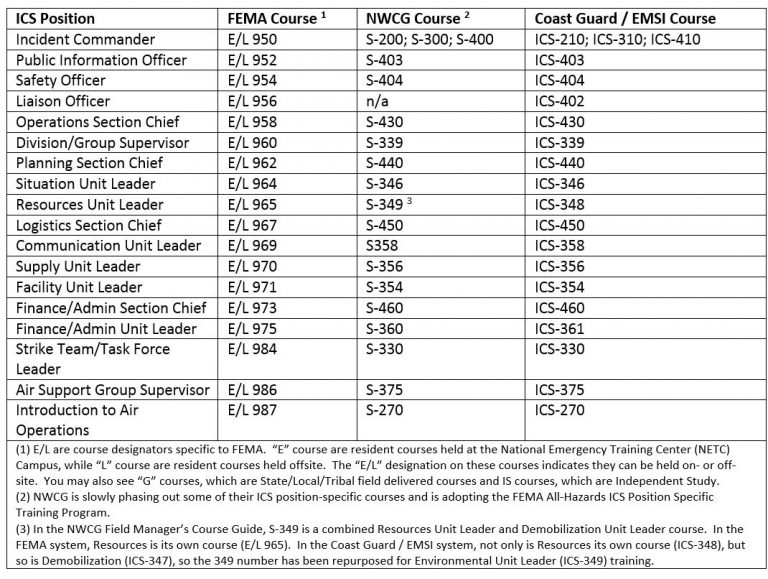 | ICS Position | FEMA Course $^1$ | NWCG Course $^2$ | Coast Guard / EMSI Course |
|---|---|---|---|
| Incident Commander | E/L 950 | S-200; S-300; S-400 | ICS-210; ICS-310; ICS-410 |
| Public Information Officer | E/L 952 | S-403 | ICS-403 |
| Safety Officer | E/L 954 | S-404 | ICS-404 |
| Liaison Officer | E/L 956 | n/a | ICS-402 |
| Operations Section Chief | E/L 958 | S-430 | ICS-430 |
| Division/Group Supervisor | E/L 960 | S-339 | ICS-339 |
| Planning Section Chief | E/L 962 | S-440 | ICS-440 |
| Situation Unit Leader | E/L 964 | S-346 | ICS-346 |
| Resources Unit Leader | E/L 965 | S-349 $^3$ | ICS-348 |
| Logistics Section Chief | E/L 967 | S-450 | ICS-450 |
| Communication Unit Leader | E/L 969 | S358 | ICS-358 |
| Supply Unit Leader | E/L 970 | S-356 | ICS-356 |
| Facility Unit Leader | E/L 971 | S-354 | ICS-354 |
| Finance/Admin Section Chief | E/L 973 | S-460 | ICS-460 |
| Finance/Admin Unit Leader | E/L 975 | S-360 | ICS-361 |
| Strike Team/Task Force Leader | E/L 984 | S-330 | ICS-330 |
| Air Support Group Supervisor | E/L 986 | S-375 | ICS-375 |
| Introduction to Air Operations | E/L 987 | S-270 | ICS-270 |

(1) E/L are course designators specific to FEMA. "E" course are resident courses held at the National Emergency Training Center (NETC) Campus, while "L" course are resident courses held offsite. The "E/L" designation on these courses indicates they can be held on- or off-site. You may also see "G" courses, which are State/Local/Tribal field delivered courses and IS courses, which are Independent Study.
(2) NWCG is slowly phasing out some of their ICS position-specific courses and is adopting the FEMA All-Hazards ICS Position Specific Training Program.
(3) In the NWCG Field Manager's Course Guide, S-349 is a combined Resources Unit Leader and Demobilization Unit Leader course. In the FEMA system, Resources is its own course (E/L 965). In the Coast Guard / EMSI system, not only is Resources its own course (ICS-348), but so is Demobilization (ICS-347), so the 349 number has been repurposed for Environmental Unit Leader (ICS-349) training.